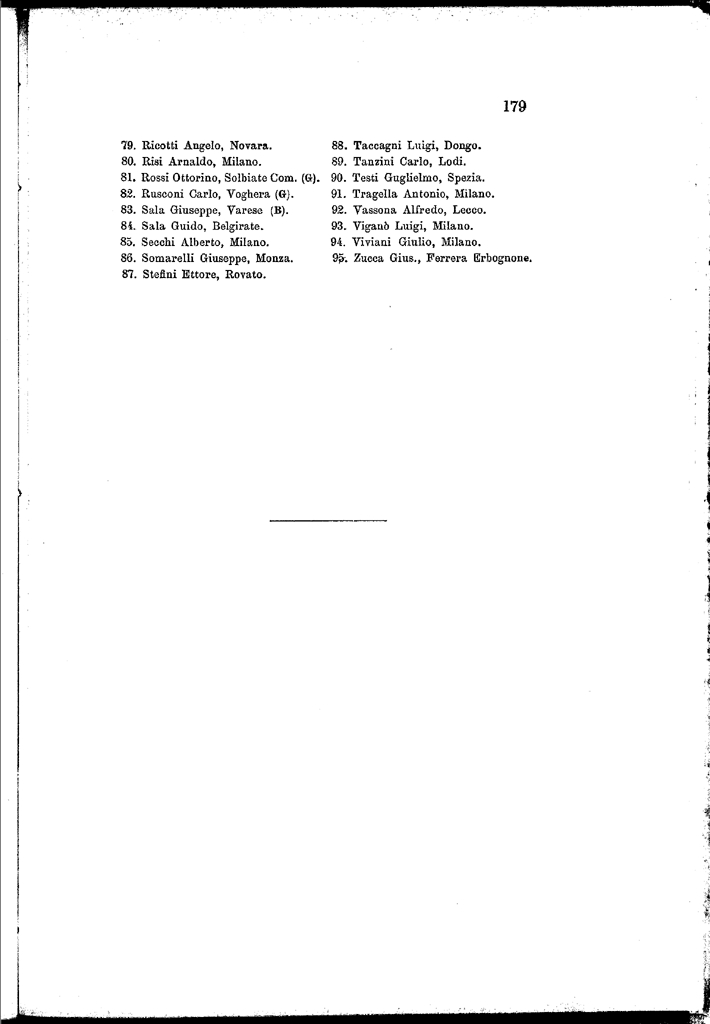 179

79. Ricotti Angelo, Novara.
80. Risi Arnaldo, Milano.
81. Rossi Ottorino, Solbiate Com. (G).
82. Rusconi Carlo, Voghera (G).
83. Sala Giuseppe, Varese (B).
84. Sala Guido, Belgirate.
85. Secchi Alberto, Milano.
86. Somarelli Giuseppe, Monza.
87. Stefini Ettore, Rovato.

88. Taccagni Luigi, Dongo.
89. Tanzini Carlo, Lodi.
90. Testi Guglielmo, Spezia.
91. Tragella Antonio, Milano.
92. Vassona Alfredo, Lecco.
93. Viganò Luigi, Milano.
94. Viviani Giulio, Milano.
95. Zucca Gius., Ferrera Erbognone.